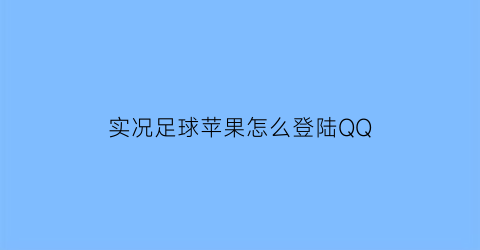 实况足球苹果怎么登陆QQ